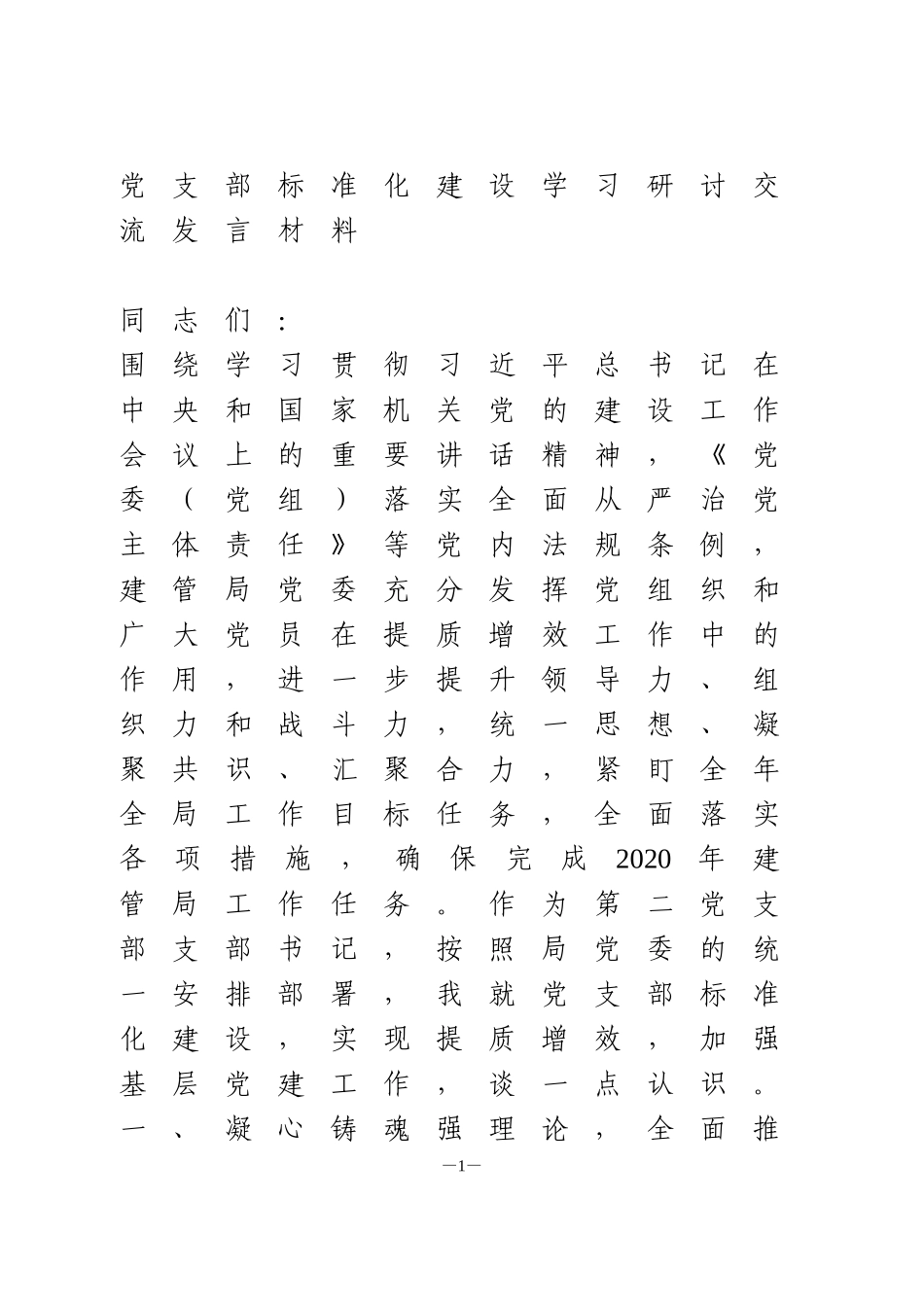 党支部标准化建设学习研讨交流发言材料

同志们：

围绕学习贯彻习近平总书记在中央和国家机关党的建设工作会议上的重要讲话精神，《党委（党组）落实全面从严治党主体责任》等党内法规条例，建管局党委充分发挥党组织和广大党员在提质增效工作中的作用，进一步提升领导力、组织力和战斗力，统一思想、凝聚共识、汇聚合力，紧盯全年全局工作目标任务，全面落实各项措施，确保完成2020年建管局工作任务。作为第二党支部支部书记，按照局党委的统一安排部署，我就党支部标准化建设，实现提质增效，加强基层党建工作，谈一点认识。

一、凝心铸魂强理论，全面推

—1—